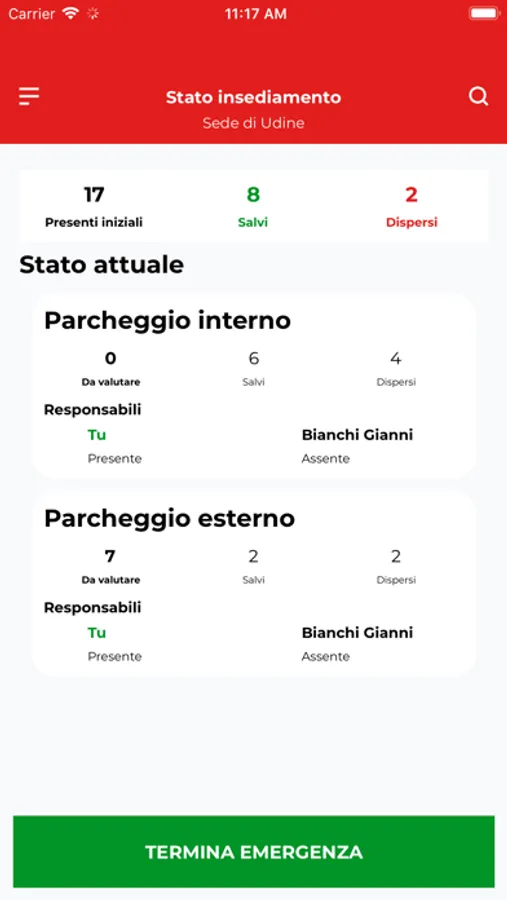 Carrier 11:17 AM

Stato insediamento
Sede di Udine

17
Presenti iniziali

8
Salvi

2
Dispersi

Stato attuale

Parcheggio interno

0
Da valutare

6
Salvi

4
Dispersi

Responsabili

Tu
Presente

Bianchi Gianni
Assente

Parcheggio esterno

7
Da valutare

2
Salvi

2
Dispersi

Responsabili

Tu
Presente

Bianchi Gianni
Assente

TERMINA EMERGENZA